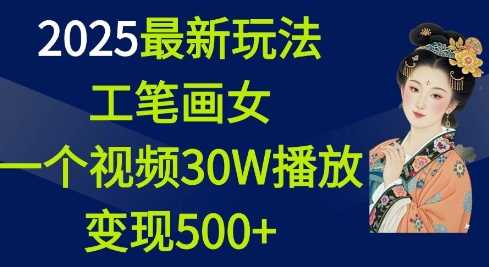 2025最新玩法

工笔画女

一个视频30W播放

变现500+